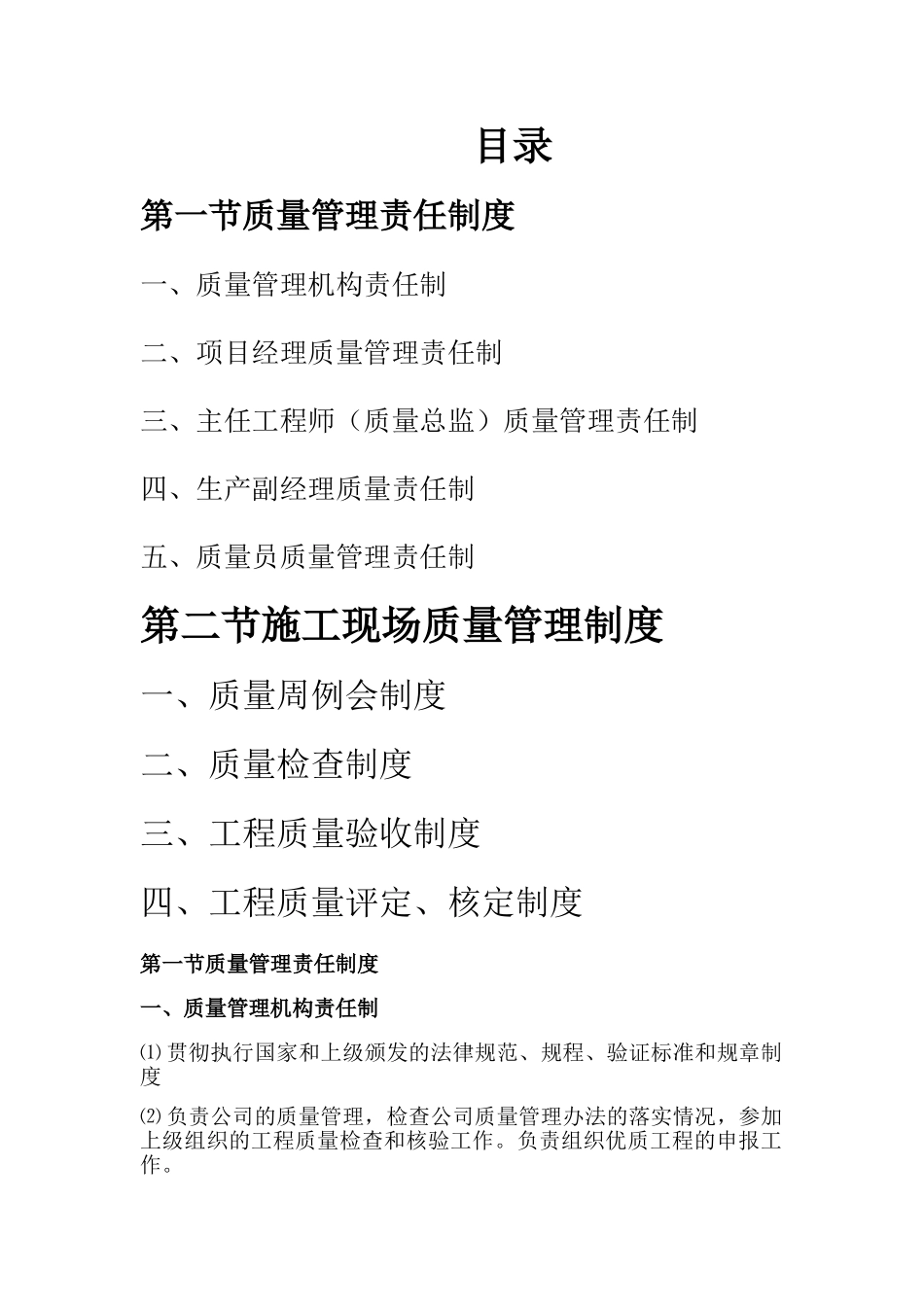 目录

第一节质量管理责任制度

一、质量管理机构责任制

二、项目经理质量管理责任制

三、主任工程师（质量总监）质量管理责任制

四、生产副经理质量责任制

五、质量员质量管理责任制

第二节施工现场质量管理制度

一、质量周例会制度

二、质量检查制度

三、工程质量验收制度

四、工程质量评定、核定制度

第一节质量管理责任制度

一、质量管理机构责任制

⑴贯彻执行国家和上级颁发的法律规范、规程、验证标准和规章制度

⑵负责公司的质量管理，检查公司质量管理办法的落实情况，参加上级组织的工程质量检查和核验工作。负责组织优质工程的申报工作。